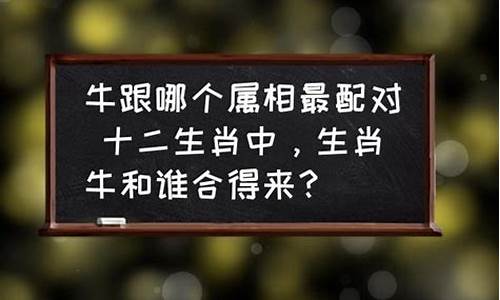 牛跟哪个属相最配对 十二生肖中，生肖牛和谁合得来？